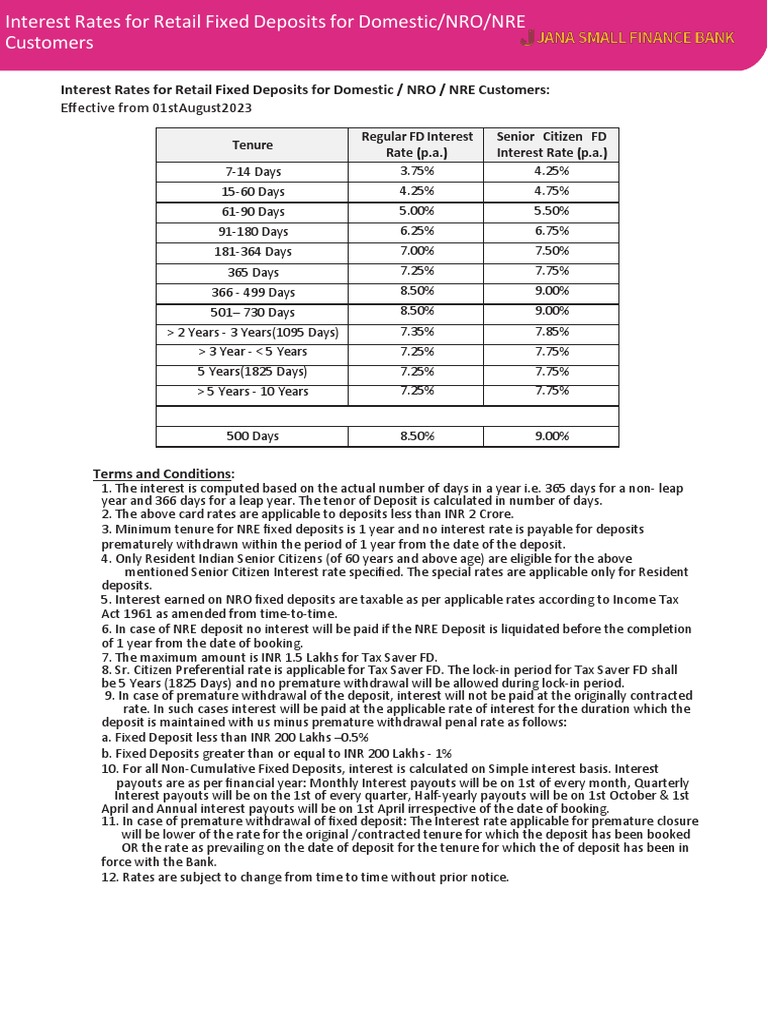 Interest Rates for Retail Fixed Deposits for Domestic/NRO/NRE Customers

JANA SMALL FINANCE BANK

Interest Rates for Retail Fixed Deposits for Domestic / NRO / NRE Customers:
Effective from 01stAugust2023

| Tenure | Regular FD Interest Rate (p.a.) | Senior Citizen FD Interest Rate (p.a.) |
|---|---|---|
| 7-14 Days | 3.75% | 4.25% |
| 15-60 Days | 4.25% | 4.75% |
| 61-90 Days | 5.00% | 5.50% |
| 91-180 Days | 6.25% | 6.75% |
| 181-364 Days | 7.00% | 7.50% |
| 365 Days | 7.25% | 7.75% |
| 366 - 499 Days | 8.50% | 9.00% |
| 501– 730 Days | 8.50% | 9.00% |
| > 2 Years - 3 Years(1095 Days) | 7.35% | 7.85% |
| > 3 Year - < 5 Years | 7.25% | 7.75% |
| 5 Years(1825 Days) | 7.25% | 7.75% |
| > 5 Years - 10 Years | 7.25% | 7.75% |
| | | |
| 500 Days | 8.50% | 9.00% |

Terms and Conditions:
1. The interest is computed based on the actual number of days in a year i.e. 365 days for a non- leap year and 366 days for a leap year. The tenor of Deposit is calculated in number of days.
2. The above card rates are applicable to deposits less than INR 2 Crore.
3. Minimum tenure for NRE fixed deposits is 1 year and no interest rate is payable for deposits prematurely withdrawn within the period of 1 year from the date of the deposit.
4. Only Resident Indian Senior Citizens (of 60 years and above age) are eligible for the above mentioned Senior Citizen Interest rate specified. The special rates are applicable only for Resident deposits.
5. Interest earned on NRO fixed deposits are taxable as per applicable rates according to Income Tax Act 1961 as amended from time-to-time.
6. In case of NRE deposit no interest will be paid if the NRE Deposit is liquidated before the completion of 1 year from the date of booking.
7. The maximum amount is INR 1.5 Lakhs for Tax Saver FD.
8. Sr. Citizen Preferential rate is applicable for Tax Saver FD. The lock-in period for Tax Saver FD shall be 5 Years (1825 Days) and no premature withdrawal will be allowed during lock-in period.
9. In case of premature withdrawal of the deposit, interest will not be paid at the originally contracted rate. In such cases interest will be paid at the applicable rate of interest for the duration which the deposit is maintained with us minus premature withdrawal penal rate as follows:
a. Fixed Deposit less than INR 200 Lakhs –0.5%
b. Fixed Deposits greater than or equal to INR 200 Lakhs - 1%
10. For all Non-Cumulative Fixed Deposits, interest is calculated on Simple interest basis. Interest payouts are as per financial year: Monthly Interest payouts will be on 1st of every month, Quarterly Interest payouts will be on the 1st of every quarter, Half-yearly payouts will be on 1st October & 1st April and Annual interest payouts will be on 1st April irrespective of the date of booking.
11. In case of premature withdrawal of fixed deposit: The Interest rate applicable for premature closure will be lower of the rate for the original /contracted tenure for which the deposit has been booked OR the rate as prevailing on the date of deposit for the tenure for which the of deposit has been in force with the Bank.
12. Rates are subject to change from time to time without prior notice.